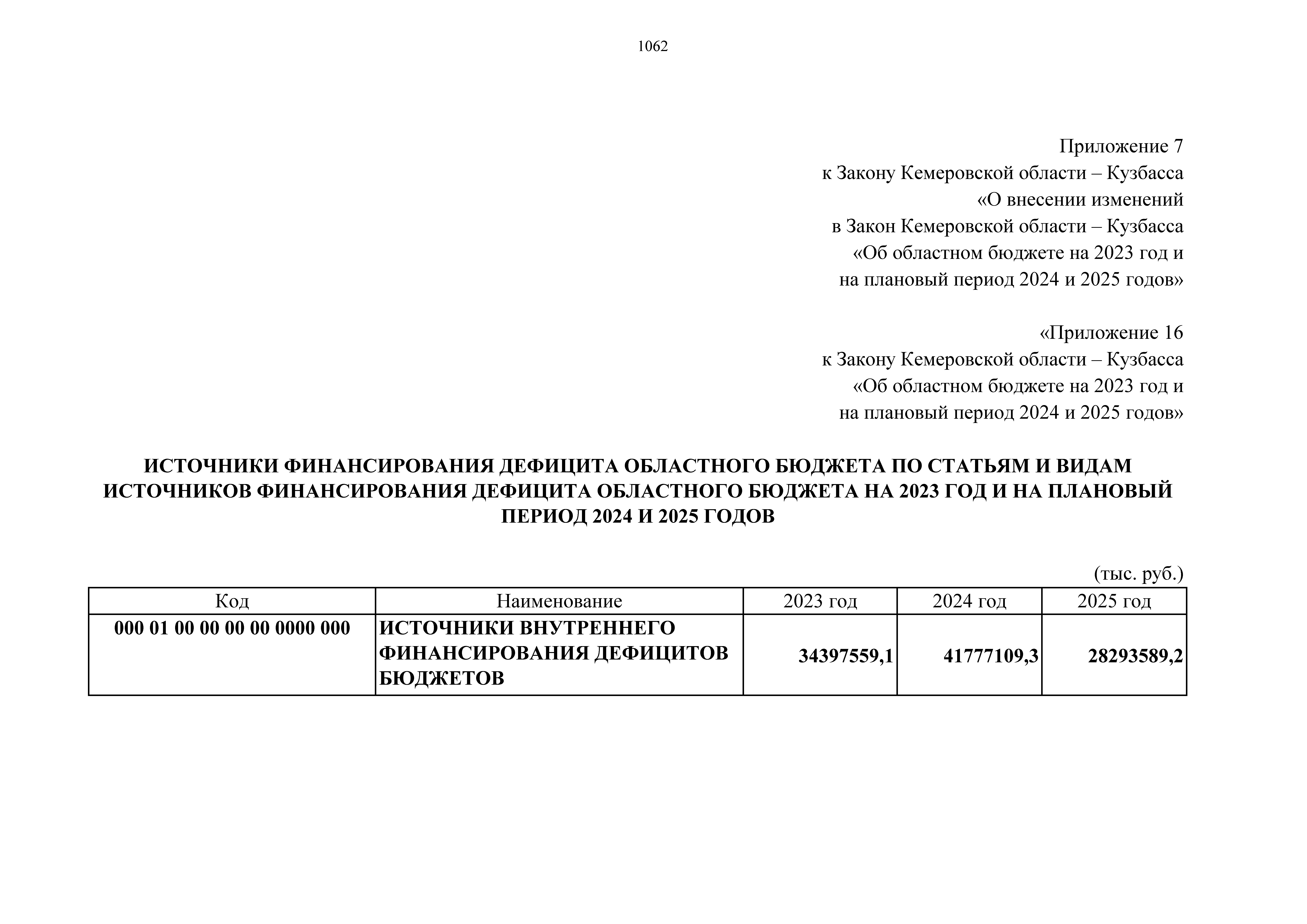 1062

Приложение 7
к Закону Кемеровской области – Кузбасса
«О внесении изменений
в Закон Кемеровской области – Кузбасса
«Об областном бюджете на 2023 год и
на плановый период 2024 и 2025 годов»

«Приложение 16
к Закону Кемеровской области – Кузбасса
«Об областном бюджете на 2023 год и
на плановый период 2024 и 2025 годов»

ИСТОЧНИКИ ФИНАНСИРОВАНИЯ ДЕФИЦИТА ОБЛАСТНОГО БЮДЖЕТА ПО СТАТЬЯМ И ВИДАМ ИСТОЧНИКОВ ФИНАНСИРОВАНИЯ ДЕФИЦИТА ОБЛАСТНОГО БЮДЖЕТА НА 2023 ГОД И НА ПЛАНОВЫЙ ПЕРИОД 2024 И 2025 ГОДОВ

(тыс. руб.)

| Код | Наименование | 2023 год | 2024 год | 2025 год |
|---|---|---|---|---|
| 000 01 00 00 00 00 0000 000 | ИСТОЧНИКИ ВНУТРЕННЕГО ФИНАНСИРОВАНИЯ ДЕФИЦИТОВ БЮДЖЕТОВ | 34397559,1 | 41777109,3 | 28293589,2 |